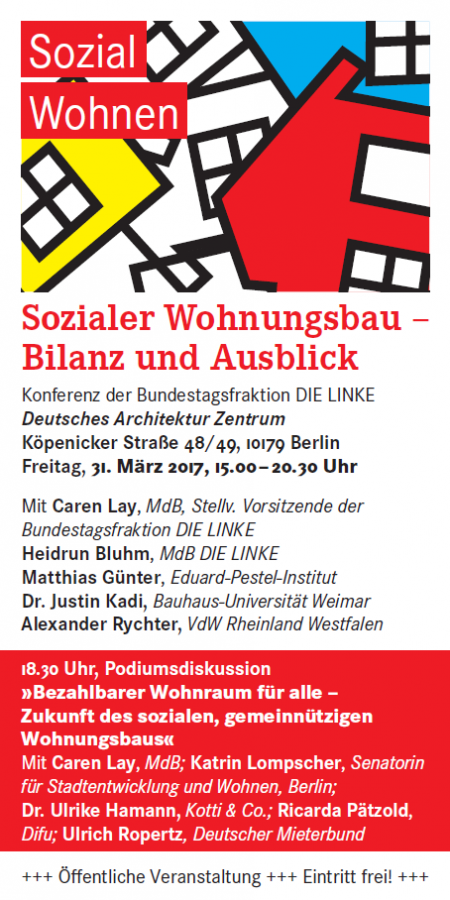 Sozial
Wohnen

Sozialer Wohnungsbau – Bilanz und Ausblick

Konferenz der Bundestagsfraktion DIE LINKE
Deutsches Architektur Zentrum
Köpenicker Straße 48/49, 10179 Berlin
Freitag, 31. März 2017, 15.00–20.30 Uhr

Mit Caren Lay, MdB, Stellv. Vorsitzende der Bundestagsfraktion DIE LINKE
Heidrun Bluhm, MdB DIE LINKE
Matthias Günter, Eduard-Pestel-Institut
Dr. Justin Kadi, Bauhaus-Universität Weimar
Alexander Rychter, VdW Rheinland Westfalen

18.30 Uhr, Podiumsdiskussion
»Bezahlbarer Wohnraum für alle – Zukunft des sozialen, gemeinnützigen Wohnungsbaus«
Mit Caren Lay, MdB; Katrin Lompscher, Senatorin für Stadtentwicklung und Wohnen, Berlin; Dr. Ulrike Hamann, Kotti & Co.; Ricarda Pätzold, Difu; Ulrich Ropertz, Deutscher Mieterbund

+++ Öffentliche Veranstaltung +++ Eintritt frei! +++